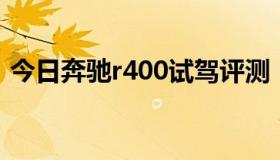 今日奔驰r400试驾评测